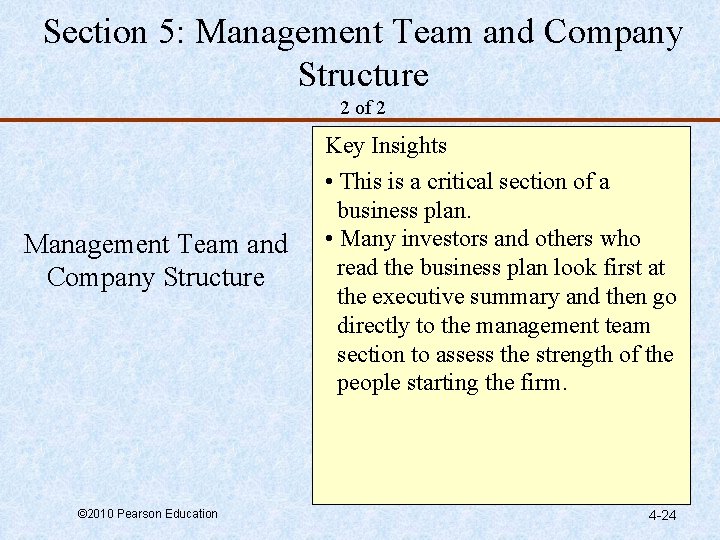 Section 5: Management Team and Company Structure
2 of 2

Management Team and Company Structure

Key Insights

• This is a critical section of a business plan.
• Many investors and others who read the business plan look first at the executive summary and then go directly to the management team section to assess the strength of the people starting the firm.

©2010 Pearson Education

4-24